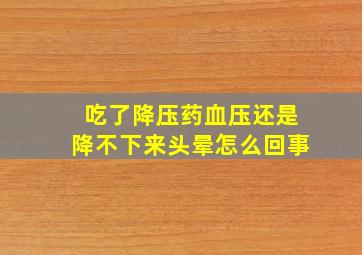 吃了降压药血压还是降不下来头晕怎么回事